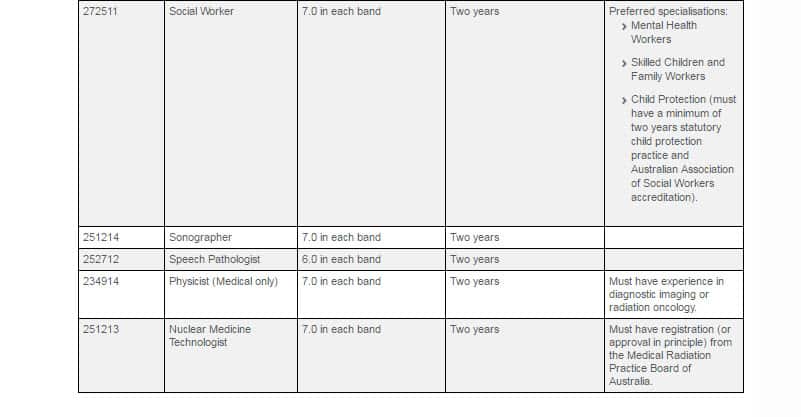 | 272511 | Social Worker | 7.0 in each band | Two years | Preferred specialisations: › Mental Health Workers › Skilled Children and Family Workers › Child Protection (must have a minimum of two years statutory child protection practice and Australian Association of Social Workers accreditation). |
|---|---|---|---|---|
| 251214 | Sonographer | 7.0 in each band | Two years | |
| 252712 | Speech Pathologist | 6.0 in each band | Two years | |
| 234914 | Physicist (Medical only) | 7.0 in each band | Two years | Must have experience in diagnostic imaging or radiation oncology. |
| 251213 | Nuclear Medicine Technologist | 7.0 in each band | Two years | Must have registration (or approval in principle) from the Medical Radiation Practice Board of Australia. |